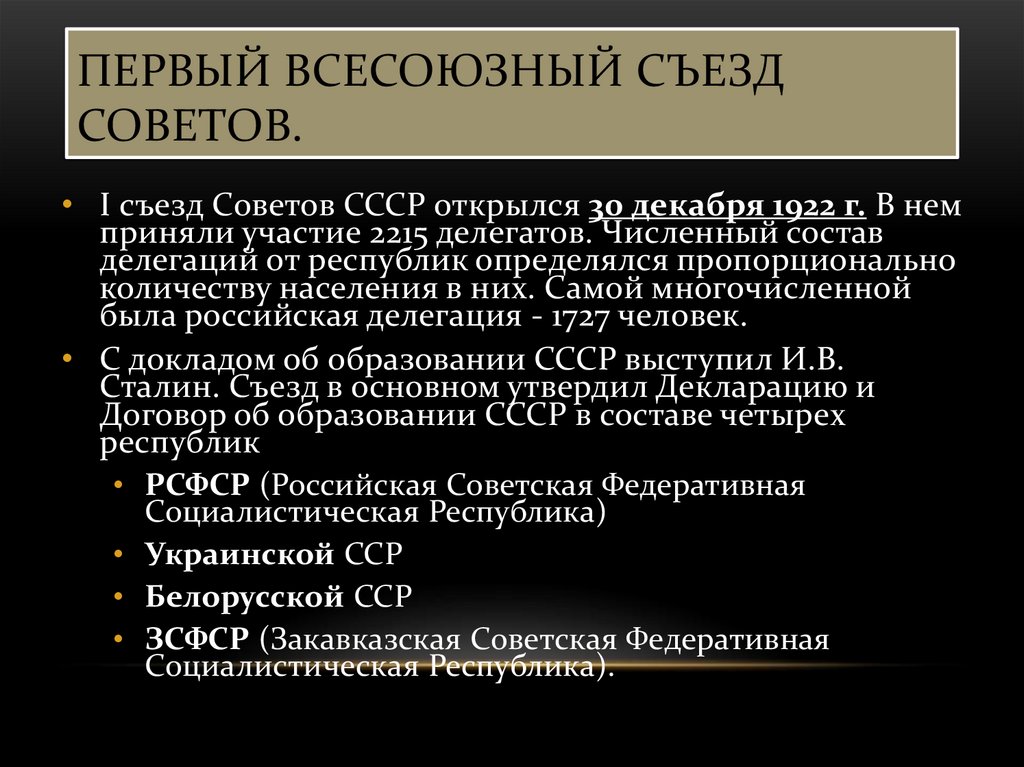 ПЕРВЫЙ ВСЕСОЮЗНЫЙ СЪЕЗД СОВЕТОВ.

• I съезд Советов СССР открылся 30 декабря 1922 г. В нем приняли участие 2215 делегатов. Численный состав делегаций от республик определялся пропорционально количеству населения в них. Самой многочисленной была российская делегация - 1727 человек.

• С докладом об образовании СССР выступил И.В. Сталин. Съезд в основном утвердил Декларацию и Договор об образовании СССР в составе четырех республик

• РСФСР (Российская Советская Федеративная Социалистическая Республика)

• Украинской ССР

• Белорусской ССР

• ЗСФСР (Закавказская Советская Федеративная Социалистическая Республика).